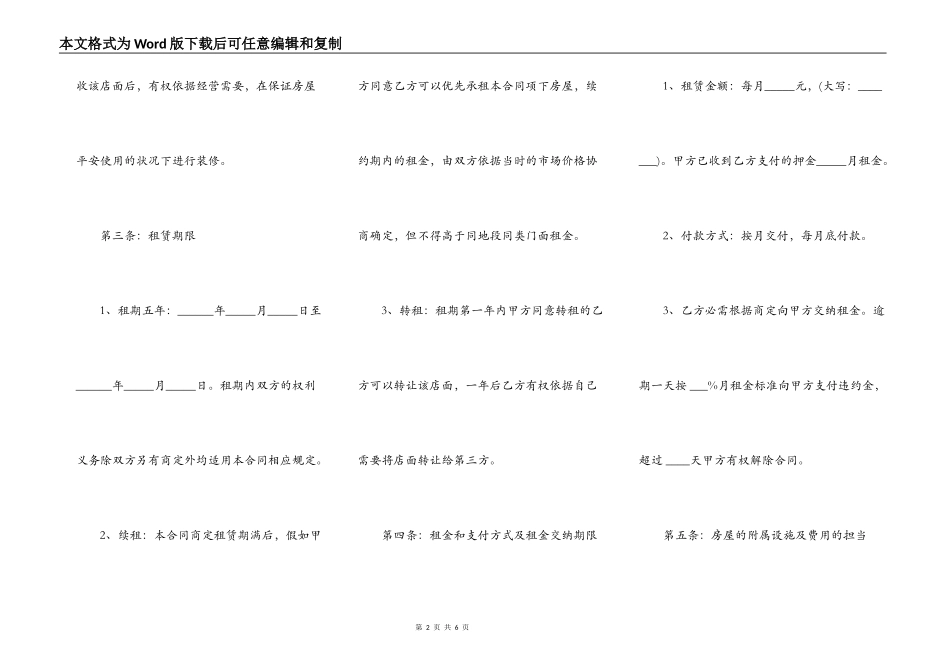 本文格式为Word版下载后可任意编辑和复制

收该店面后，有权依据经营需要，在保证房屋平安使用的状况下进行装修。

第三条：租赁期限

1、租期五年：______年_____月_____日至______年_____月_____日。租期内双方的权利义务除双方另有商定外均适用本合同相应规定。

2、续租：本合同商定租赁期满后，假如甲方同意乙方可以优先承租本合同项下房屋，续约期内的租金，由双方依据当时的市场价格协商确定，但不得高于同地段同类门面租金。

3、转租：租期第一年内甲方同意转租的乙方可以转让该店面，一年后乙方有权依据自己需要将店面转让给第三方。

第四条：租金和支付方式及租金交纳期限

1、租赁金额：每月_____元，(大写：_______)。甲方已收到乙方支付的押金_____月租金。

2、付款方式：按月交付，每月底付款。

3、乙方必需根据商定向甲方交纳租金。逾期一天按 ___%月租金标准向甲方支付违约金，超过 ____天甲方有权解除合同。

第五条：房屋的附属设施及费用的担当

第 2 页 共 6 页